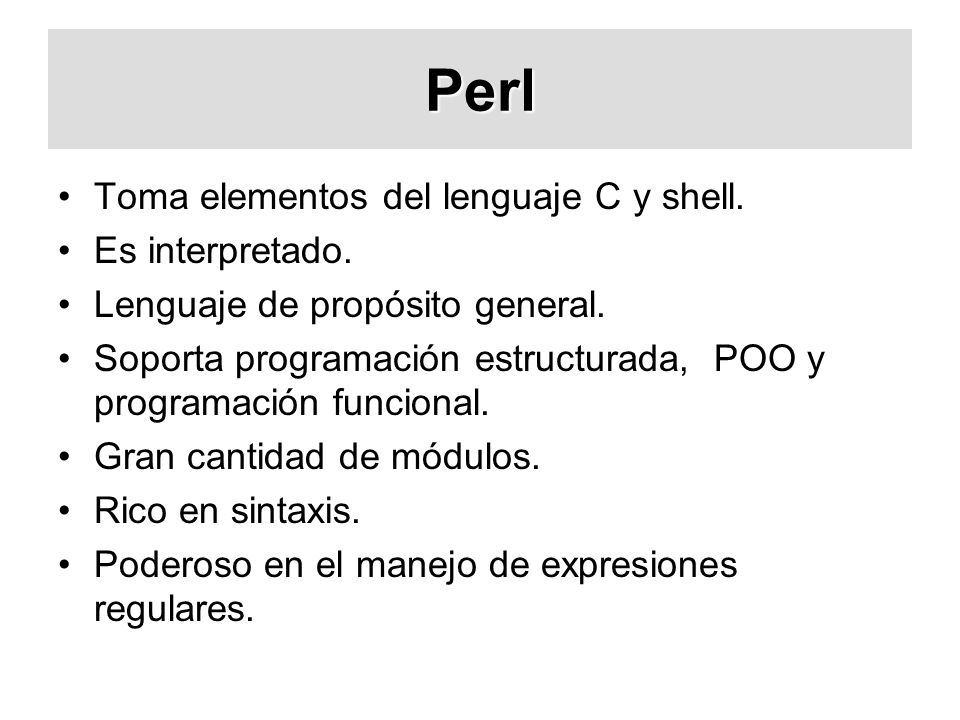 Perl

• Toma elementos del lenguaje C y shell.
• Es interpretado.
• Lenguaje de propósito general.
• Soporta programación estructurada, POO y programación funcional.
• Gran cantidad de módulos.
• Rico en sintaxis.
• Poderoso en el manejo de expresiones regulares.